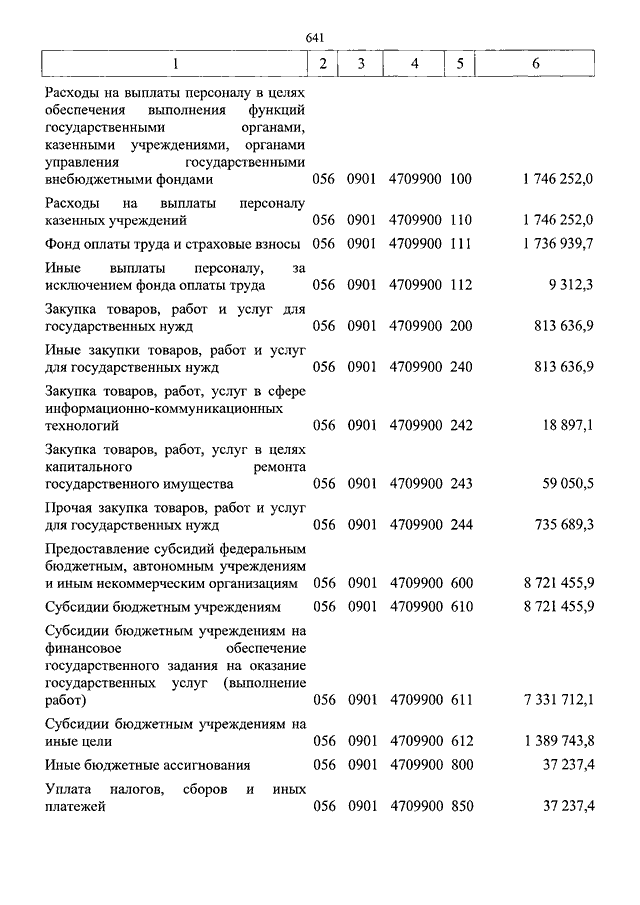 641

| 1 | 2 | 3 | 4 | 5 | 6 |
|---|---|---|---|---|---|
| Расходы на выплаты персоналу в целях обеспечения выполнения функций государственными органами, казенными учреждениями, органами управления государственными внебюджетными фондами | 056 | 0901 | 4709900 | 100 | 1 746 252,0 |
| Расходы на выплаты персоналу казенных учреждений | 056 | 0901 | 4709900 | 110 | 1 746 252,0 |
| Фонд оплаты труда и страховые взносы | 056 | 0901 | 4709900 | 111 | 1 736 939,7 |
| Иные выплаты персоналу, за исключением фонда оплаты труда | 056 | 0901 | 4709900 | 112 | 9 312,3 |
| Закупка товаров, работ и услуг для государственных нужд | 056 | 0901 | 4709900 | 200 | 813 636,9 |
| Иные закупки товаров, работ и услуг для государственных нужд | 056 | 0901 | 4709900 | 240 | 813 636,9 |
| Закупка товаров, работ, услуг в сфере информационно-коммуникационных технологий | 056 | 0901 | 4709900 | 242 | 18 897,1 |
| Закупка товаров, работ, услуг в целях капитального ремонта государственного имущества | 056 | 0901 | 4709900 | 243 | 59 050,5 |
| Прочая закупка товаров, работ и услуг для государственных нужд | 056 | 0901 | 4709900 | 244 | 735 689,3 |
| Предоставление субсидий федеральным бюджетным, автономным учреждениям и иным некоммерческим организациям | 056 | 0901 | 4709900 | 600 | 8 721 455,9 |
| Субсидии бюджетным учреждениям | 056 | 0901 | 4709900 | 610 | 8 721 455,9 |
| Субсидии бюджетным учреждениям на финансовое обеспечение государственного задания на оказание государственных услуг (выполнение работ) | 056 | 0901 | 4709900 | 611 | 7 331 712,1 |
| Субсидии бюджетным учреждениям на иные цели | 056 | 0901 | 4709900 | 612 | 1 389 743,8 |
| Иные бюджетные ассигнования | 056 | 0901 | 4709900 | 800 | 37 237,4 |
| Уплата налогов, сборов и иных платежей | 056 | 0901 | 4709900 | 850 | 37 237,4 |